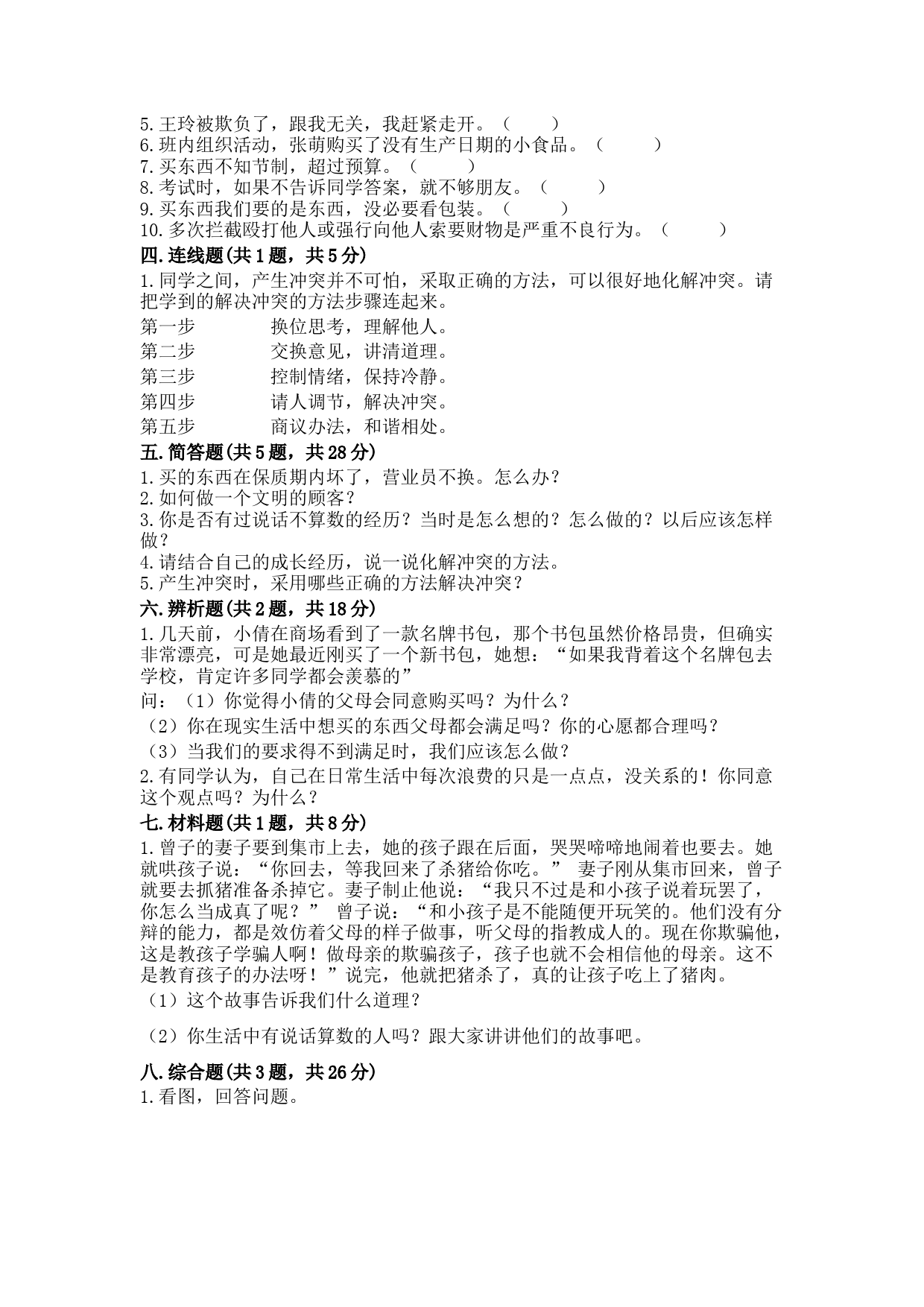 5.王玲被欺负了，跟我无关，我赶紧走开。（　　）
6.班内组织活动，张萌购买了没有生产日期的小食品。（　　）
7.买东西不知节制，超过预算。（　　）
8.考试时，如果不告诉同学答案，就不够朋友。（　　）
9.买东西我们要的是东西，没必要看包装。（　　）
10.多次拦截殴打他人或强行向他人索要财物是严重不良行为。（　　）

四.连线题(共1题，共5分)

1.同学之间，产生冲突并不可怕，采取正确的方法，可以很好地化解冲突。请把学到的解决冲突的方法步骤连起来。

第一步　　换位思考，理解他人。
第二步　　交换意见，讲清道理。
第三步　　控制情绪，保持冷静。
第四步　　请人调节，解决冲突。
第五步　　商议办法，和谐相处。

五.简答题(共5题，共28分)

1.买的东西在保质期内坏了，营业员不换。怎么办？
2.如何做一个文明的顾客？
3.你是否有过说话不算数的经历？当时是怎么想的？怎么做的？以后应该怎样做？
4.请结合自己的成长经历，说一说化解冲突的方法。
5.产生冲突时，采用哪些正确的方法解决冲突？

六.辨析题(共2题，共18分)

1.几天前，小倩在商场看到了一款名牌书包，那个书包虽然价格昂贵，但确实非常漂亮，可是她最近刚买了一个新书包，她想：“如果我背着这个名牌包去学校，肯定许多同学都会羡慕的”
问：（1）你觉得小倩的父母会同意购买吗？为什么？
（2）你在现实生活中想买的东西父母都会满足吗？你的心愿都合理吗？
（3）当我们的要求得不到满足时，我们应该怎么做？
2.有同学认为，自己在日常生活中每次浪费的只是一点点，没关系的！你同意这个观点吗？为什么？

七.材料题(共1题，共8分)

1.曾子的妻子要到集市上去，她的孩子跟在后面，哭哭啼啼地闹着也要去。她就哄孩子说：“你回去，等我回来了杀猪给你吃。” 妻子刚从集市回来，曾子就要去抓猪准备杀掉它。妻子制止他说：“我只不过是和小孩子说着玩罢了，你怎么当成真了呢？” 曾子说：“和小孩子是不能随便开玩笑的。他们没有分辩的能力，都是效仿着父母的样子做事，听父母的指教成人的。现在你欺骗他，这是教孩子学骗人啊！做母亲的欺骗孩子，孩子也就不会相信他的母亲。这不是教育孩子的办法呀！”说完，他就把猪杀了，真的让孩子吃上了猪肉。
（1）这个故事告诉我们什么道理？

（2）你生活中有说话算数的人吗？跟大家讲讲他们的故事吧。

八.综合题(共3题，共26分)

1.看图，回答问题。